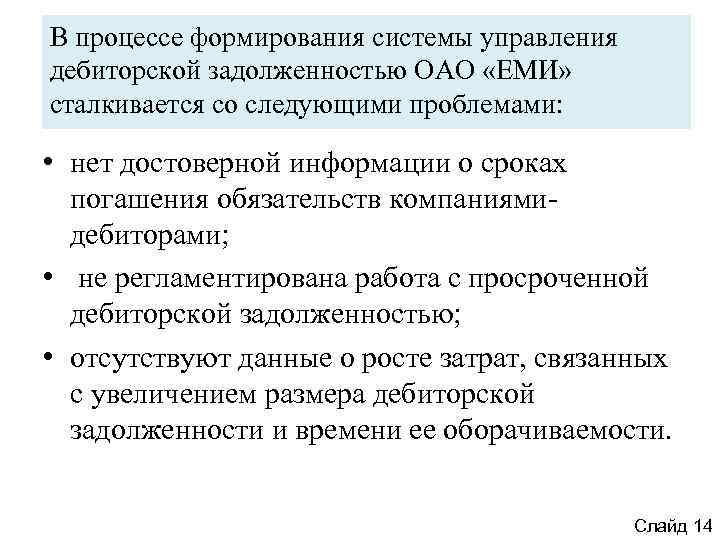 В процессе формирования системы управления дебиторской задолженностью ОАО «ЕМИ» сталкивается со следующими проблемами:

• нет достоверной информации о сроках погашения обязательств компаниями-дебиторами;
• не регламентирована работа с просроченной дебиторской задолженностью;
• отсутствуют данные о росте затрат, связанных с увеличением размера дебиторской задолженности и времени ее оборачиваемости.

Слайд 14